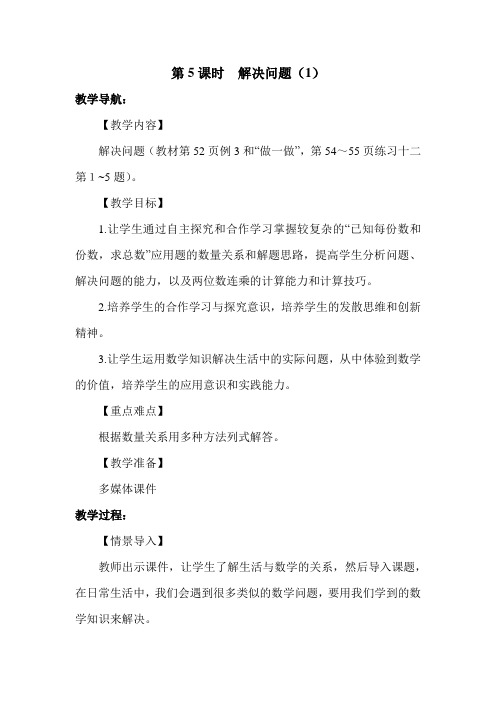 第 5 课时　解决问题（1）

教学导航：

【教学内容】

解决问题（教材第 52 页例 3 和“做一做”，第 54～55 页练习十二第 1 ~5 题）。

【教学目标】

1.让学生通过自主探究和合作学习掌握较复杂的“已知每份数和份数，求总数”应用题的数量关系和解题思路，提高学生分析问题、解决问题的能力，以及两位数连乘的计算能力和计算技巧。

2.培养学生的合作学习与探究意识，培养学生的发散思维和创新精神。

3.让学生运用数学知识解决生活中的实际问题，从中体验到数学的价值，培养学生的应用意识和实践能力。

【重点难点】

根据数量关系用多种方法列式解答。

【教学准备】

多媒体课件

教学过程：

【情景导入】

教师出示课件，让学生了解生活与数学的关系，然后导入课题，在日常生活中，我们会遇到很多类似的数学问题，要用我们学到的数学知识来解决。